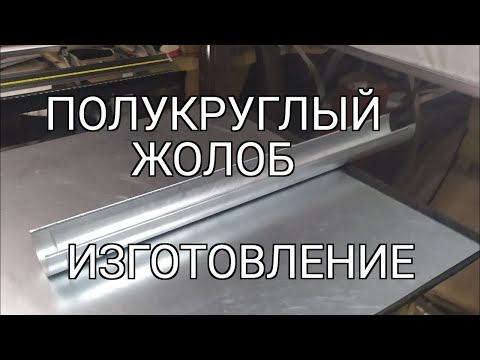 ПОЛУКРУГЛЫЙ
ЖОЛОБ

ИЗГОТОВЛЕНИЕ